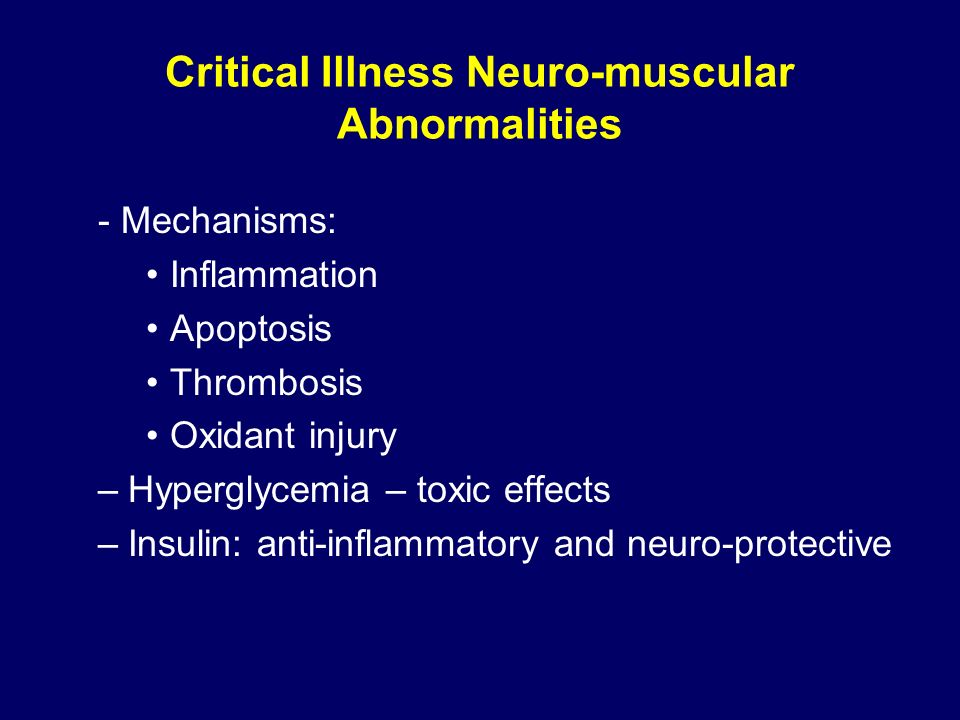 Critical Illness Neuro-muscular Abnormalities

- Mechanisms:
• Inflammation
• Apoptosis
• Thrombosis
• Oxidant injury
– Hyperglycemia – toxic effects
– Insulin: anti-inflammatory and neuro-protective